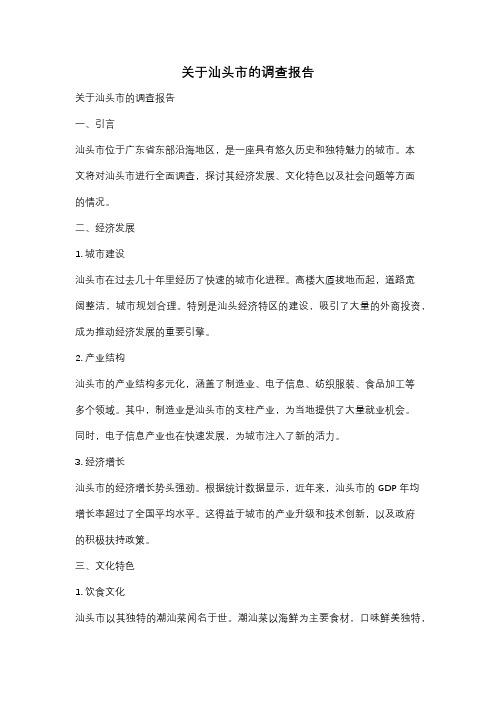 关于汕头市的调查报告

关于汕头市的调查报告

一、引言

汕头市位于广东省东部沿海地区，是一座具有悠久历史和独特魅力的城市。本文将对汕头市进行全面调查，探讨其经济发展、文化特色以及社会问题等方面的情况。

二、经济发展

1. 城市建设

汕头市在过去几十年里经历了快速的城市化进程。高楼大厦拔地而起，道路宽阔整洁，城市规划合理。特别是汕头经济特区的建设，吸引了大量的外商投资，成为推动经济发展的重要引擎。

2. 产业结构

汕头市的产业结构多元化，涵盖了制造业、电子信息、纺织服装、食品加工等多个领域。其中，制造业是汕头市的支柱产业，为当地提供了大量就业机会。同时，电子信息产业也在快速发展，为城市注入了新的活力。

3. 经济增长

汕头市的经济增长势头强劲。根据统计数据显示，近年来，汕头市的 GDP 年均增长率超过了全国平均水平。这得益于城市的产业升级和技术创新，以及政府的积极扶持政策。

三、文化特色

1. 饮食文化

汕头市以其独特的潮汕菜闻名于世。潮汕菜以海鲜为主要食材，口味鲜美独特，